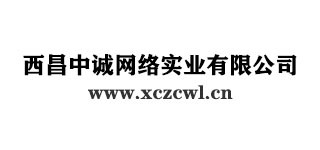 西昌中诚网络实业有限公司
www.xczcwl.cn